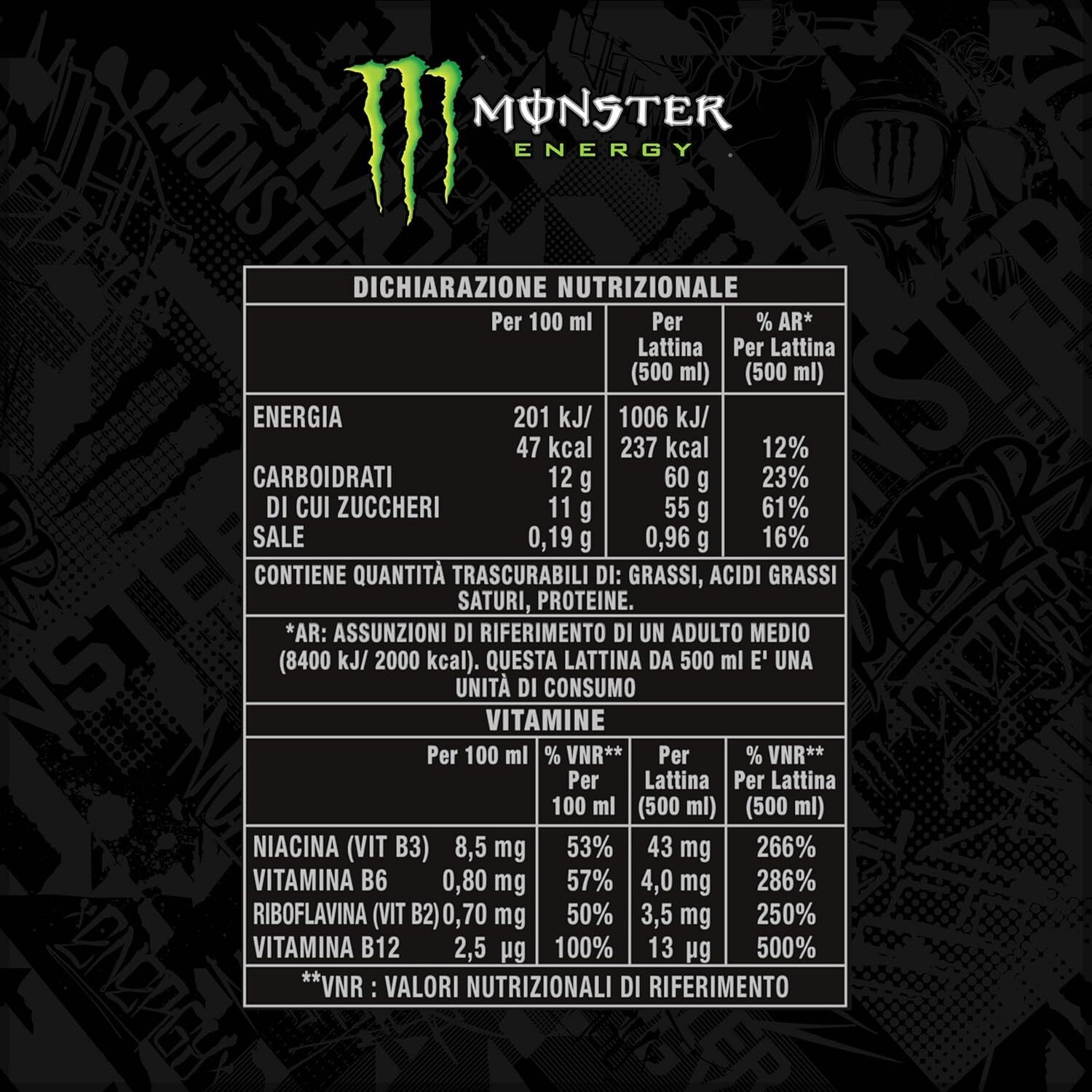 MONSTER
ENERGY

DICHIARAZIONE NUTRIZIONALE

| | Per 100 ml | Per Lattina (500 ml) | % AR* Per Lattina (500 ml) |
|---|---|---|---|
| ENERGIA | 201 kJ/ 47 kcal | 1006 kJ/ 237 kcal | 12% |
| CARBOIDRATI | 12 g | 60 g | 23% |
| DI CUI ZUCCHERI | 11 g | 55 g | 61% |
| SALE | 0,19 g | 0,96 g | 16% |

CONTIENE QUANTITÀ TRASCURABILI DI: GRASSI, ACIDI GRASSI SATURI, PROTEINE.

*AR: ASSUNZIONI DI RIFERIMENTO DI UN ADULTO MEDIO (8400 kJ/ 2000 kcal). QUESTA LATTINA DA 500 ml E' UNA UNITÀ DI CONSUMO

VITAMINE

| | Per 100 ml | % VNR** Per 100 ml | Per Lattina (500 ml) | % VNR** Per Lattina (500 ml) |
|---|---|---|---|---|
| NIACINA (VIT B3) | 8,5 mg | 53% | 43 mg | 266% |
| VITAMINA B6 | 0,80 mg | 57% | 4,0 mg | 286% |
| RIBOFLAVINA (VIT B2) | 0,70 mg | 50% | 3,5 mg | 250% |
| VITAMINA B12 | 2,5 µg | 100% | 13 µg | 500% |

**VNR : VALORI NUTRIZIONALI DI RIFERIMENTO